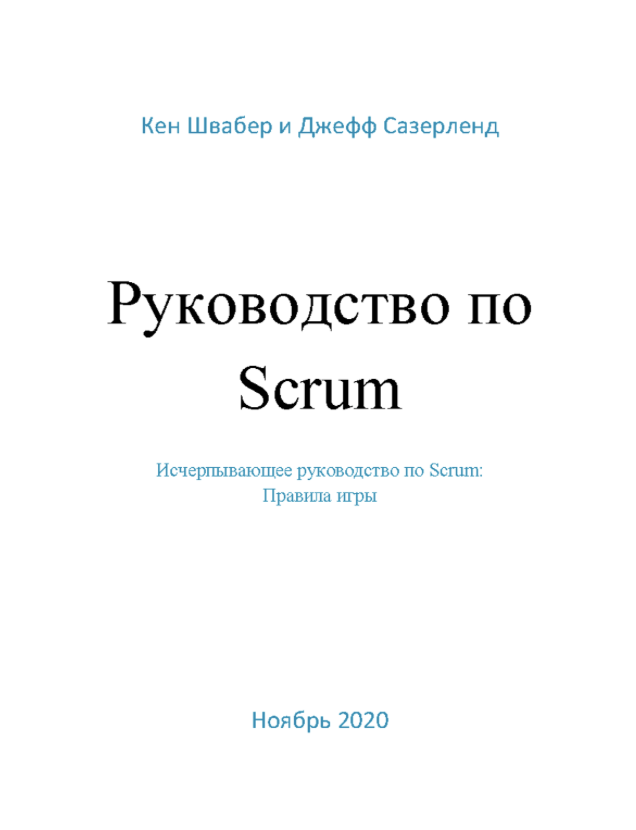 Кен Швабер и Джефф Сазерленд

Руководство по Scrum

Исчерпывающее руководство по Scrum:
Правила игры

Ноябрь 2020